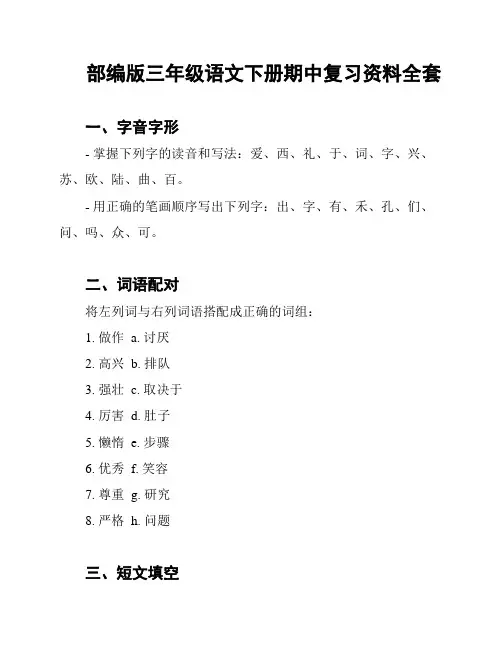 部编版三年级语文下册期中复习资料全套

一、字音字形

- 掌握下列字的读音和写法：爱、西、礼、于、词、字、兴、苏、欧、陆、曲、百。

- 用正确的笔画顺序写出下列字：出、字、有、禾、孔、们、问、吗、众、可。

二、词语配对

将左列词与右列词语搭配成正确的词组：

1. 做作 a. 讨厌

2. 高兴 b. 排队

3. 强壮 c. 取决于

4. 厉害 d. 肚子

5. 懒惰 e. 步骤

6. 优秀 f. 笑容

7. 尊重 g. 研究

8. 严格 h. 问题

三、短文填空